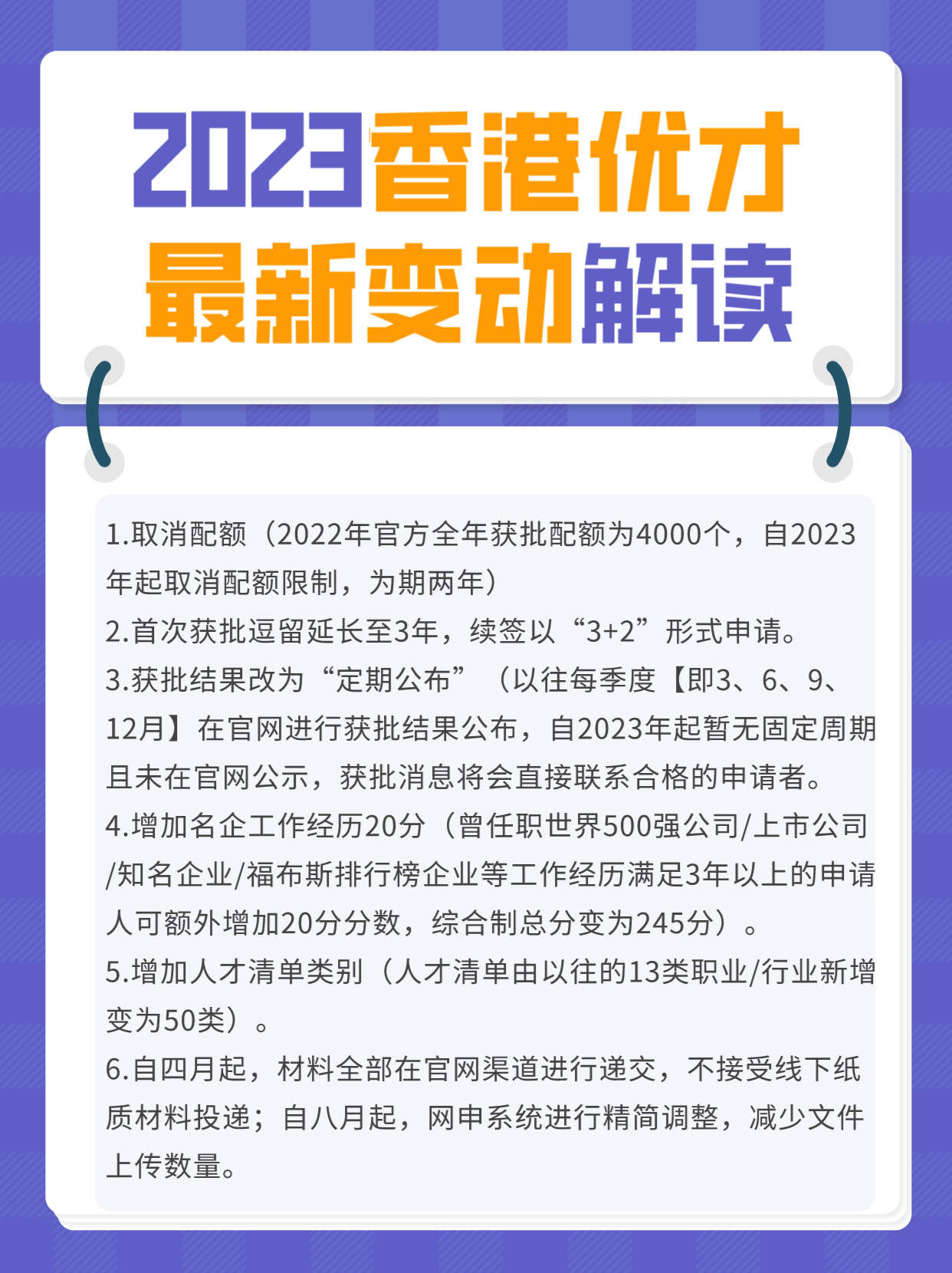 2023香港优才
最新变动解读

1.取消配额（2022年官方全年获批配额为4000个，自2023年起取消配额限制，为期两年）
2.首次获批逗留延长至3年，续签以“3+2”形式申请。
3.获批结果改为“定期公布”（以往每季度【即3、6、9、12月】在官网进行获批结果公布，自2023年起暂无固定周期且未在官网公示，获批消息将会直接联系合格的申请者。
4.增加名企工作经历20分（曾任职世界500强公司/上市公司/知名企业/福布斯排行榜企业等工作经历满足3年以上的申请人可额外增加20分分数，综合制总分变为245分）。
5.增加人才清单类别（人才清单由以往的13类职业/行业新增变为50类）。
6.自四月起，材料全部在官网渠道进行递交，不接受线下纸质材料投递；自八月起，网申系统进行精简调整，减少文件上传数量。